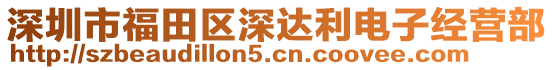 深圳市福田区深达利电子经营部
http://szbeaudillon5.cn.coovee.com